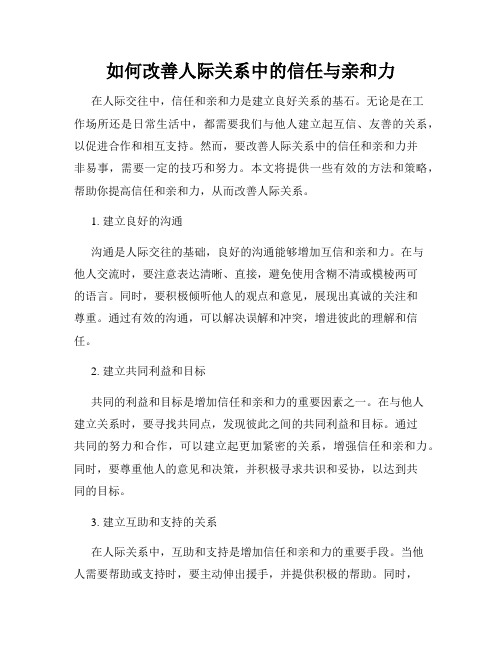 如何改善人际关系中的信任与亲和力

在人际交往中，信任和亲和力是建立良好关系的基石。无论是在工作场所还是日常生活中，都需要我们与他人建立起互信、友善的关系，以促进合作和相互支持。然而，要改善人际关系中的信任和亲和力并非易事，需要一定的技巧和努力。本文将提供一些有效的方法和策略，帮助你提高信任和亲和力，从而改善人际关系。

1. 建立良好的沟通

沟通是人际交往的基础，良好的沟通能够增加互信和亲和力。在与他人交流时，要注意表达清晰、直接，避免使用含糊不清或模棱两可的语言。同时，要积极倾听他人的观点和意见，展现出真诚的关注和尊重。通过有效的沟通，可以解决误解和冲突，增进彼此的理解和信任。

2. 建立共同利益和目标

共同的利益和目标是增加信任和亲和力的重要因素之一。在与他人建立关系时，要寻找共同点，发现彼此之间的共同利益和目标。通过共同的努力和合作，可以建立起更加紧密的关系，增强信任和亲和力。同时，要尊重他人的意见和决策，并积极寻求共识和妥协，以达到共同的目标。

3. 建立互助和支持的关系

在人际关系中，互助和支持是增加信任和亲和力的重要手段。当他人需要帮助或支持时，要主动伸出援手，并提供积极的帮助。同时，